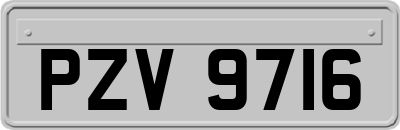 PZV 9716